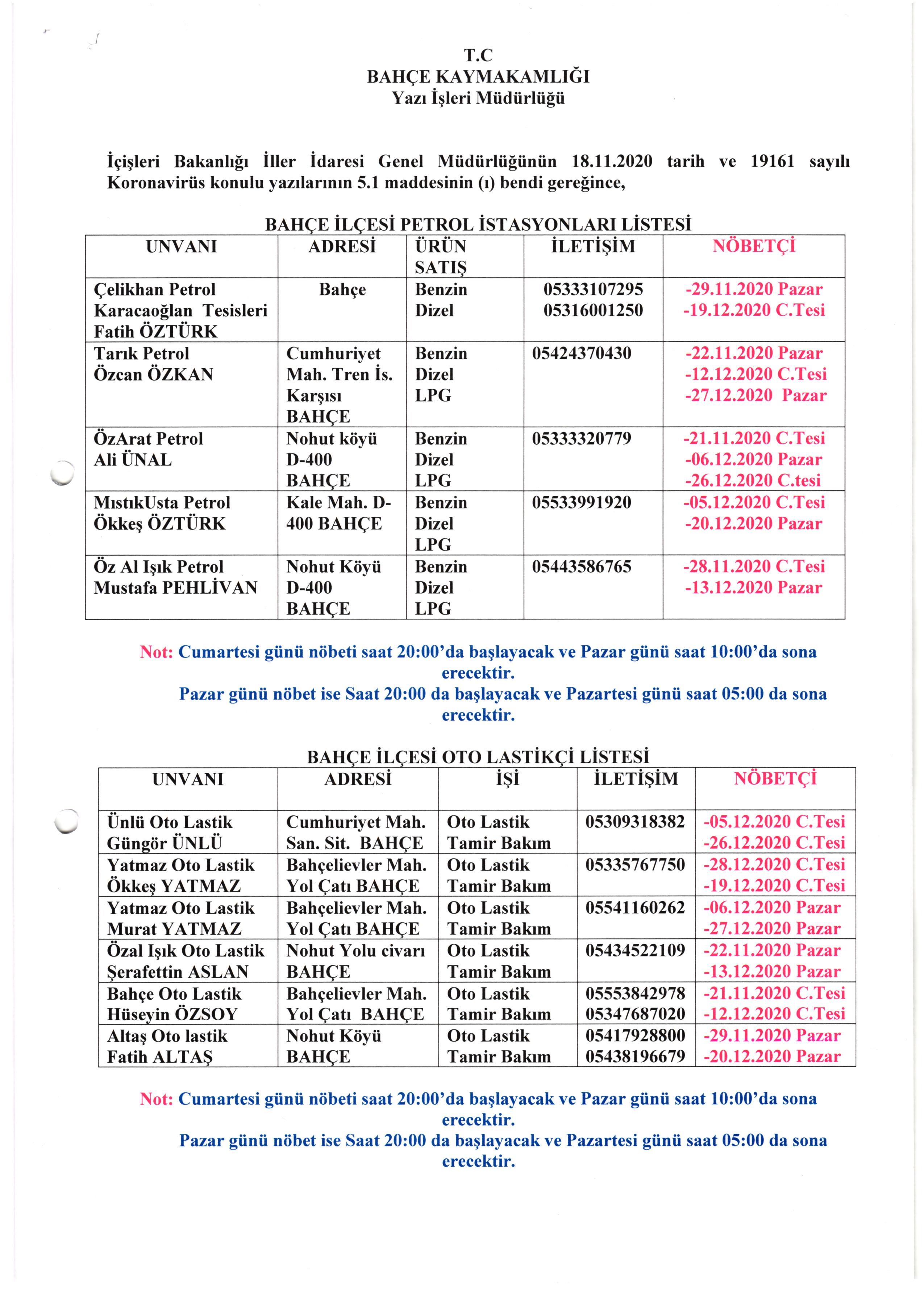 T.C
BAHÇE KAYMAKAMLIĞI
Yazı İşleri Müdürlüğü

İçişleri Bakanlığı İller İdaresi Genel Müdürlüğünün 18.11.2020 tarih ve 19161 sayılı Koronavirüs konulu yazılarının 5.1 maddesinin (ı) bendi gereğince,

BAHÇE İLÇESİ PETROL İSTASYONLARI LİSTESİ

| UNVANI | ADRESİ | ÜRÜN SATIŞ | İLETİŞİM | NÖBETÇİ |
|---|---|---|---|---|
| Çelikhan Petrol Karacaoğlan Tesisleri Fatih ÖZTÜRK | Bahçe | Benzin Dizel | 05333107295 05316001250 | -29.11.2020 Pazar -19.12.2020 C.Tesi |
| Tarık Petrol Özcan ÖZKAN | Cumhuriyet Mah. Tren İs. Karşısı BAHÇE | Benzin Dizel LPG | 05424370430 | -22.11.2020 Pazar -12.12.2020 C.Tesi -27.12.2020 Pazar |
| ÖzArat Petrol Ali ÜNAL | Nohut köyü D-400 BAHÇE | Benzin Dizel LPG | 05333320779 | -21.11.2020 C.Tesi -06.12.2020 Pazar -26.12.2020 C.tesi |
| MıstıkUsta Petrol Ökkeş ÖZTÜRK | Kale Mah. D-400 BAHÇE | Benzin Dizel LPG | 05533991920 | -05.12.2020 C.Tesi -20.12.2020 Pazar |
| Öz Al Işık Petrol Mustafa PEHLİVAN | Nohut Köyü D-400 BAHÇE | Benzin Dizel LPG | 05443586765 | -28.11.2020 C.Tesi -13.12.2020 Pazar |

Not: Cumartesi günü nöbeti saat 20:00'da başlayacak ve Pazar günü saat 10:00'da sona erecektir.
Pazar günü nöbet ise Saat 20:00 da başlayacak ve Pazartesi günü saat 05:00 da sona erecektir.

BAHÇE İLÇESİ OTO LASTİKÇİ LİSTESİ

| UNVANI | ADRESİ | İŞİ | İLETİŞİM | NÖBETÇİ |
|---|---|---|---|---|
| Ünlü Oto Lastik Güngör ÜNLÜ | Cumhuriyet Mah. San. Sit. BAHÇE | Oto Lastik Tamir Bakım | 05309318382 | -05.12.2020 C.Tesi -26.12.2020 C.Tesi |
| Yatmaz Oto Lastik Ökkeş YATMAZ | Bahçelievler Mah. Yol Çatı BAHÇE | Oto Lastik Tamir Bakım | 05335767750 | -28.12.2020 C.Tesi -19.12.2020 C.Tesi |
| Yatmaz Oto Lastik Murat YATMAZ | Bahçelievler Mah. Yol Çatı BAHÇE | Oto Lastik Tamir Bakım | 05541160262 | -06.12.2020 Pazar -27.12.2020 Pazar |
| Özal Işık Oto Lastik Şerafettin ASLAN | Nohut Yolu civarı BAHÇE | Oto Lastik Tamir Bakım | 05434522109 | -22.11.2020 Pazar -13.12.2020 Pazar |
| Bahçe Oto Lastik Hüseyin ÖZSOY | Bahçelievler Mah. Yol Çatı BAHÇE | Oto Lastik Tamir Bakım | 05553842978 05347687020 | -21.11.2020 C.Tesi -12.12.2020 C.Tesi |
| Altaş Oto lastik Fatih ALTAŞ | Nohut Köyü BAHÇE | Oto Lastik Tamir Bakım | 05417928800 05438196679 | -29.11.2020 Pazar -20.12.2020 Pazar |

Not: Cumartesi günü nöbeti saat 20:00'da başlayacak ve Pazar günü saat 10:00'da sona erecektir.
Pazar günü nöbet ise Saat 20:00 da başlayacak ve Pazartesi günü saat 05:00 da sona erecektir.